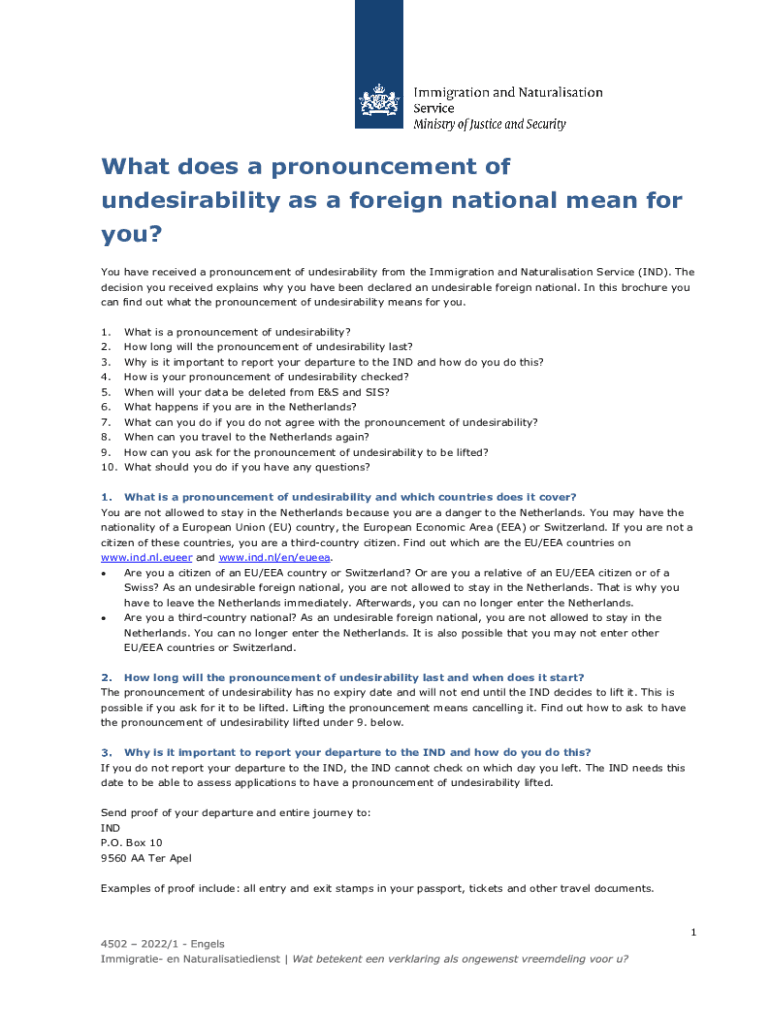 Immigration and Naturalisation Service
Ministry of Justice and Security

What does a pronouncement of undesirability as a foreign national mean for you?

You have received a pronouncement of undesirability from the Immigration and Naturalisation Service (IND). The decision you received explains why you have been declared an undesirable foreign national. In this brochure you can find out what the pronouncement of undesirability means for you.

1. What is a pronouncement of undesirability?
2. How long will the pronouncement of undesirability last?
3. Why is it important to report your departure to the IND and how do you do this?
4. How is your pronouncement of undesirability checked?
5. When will your data be deleted from E&S and SIS?
6. What happens if you are in the Netherlands?
7. What can you do if you do not agree with the pronouncement of undesirability?
8. When can you travel to the Netherlands again?
9. How can you ask for the pronouncement of undesirability to be lifted?
10. What should you do if you have any questions?

1. What is a pronouncement of undesirability and which countries does it cover?
You are not allowed to stay in the Netherlands because you are a danger to the Netherlands. You may have the nationality of a European Union (EU) country, the European Economic Area (EEA) or Switzerland. If you are not a citizen of these countries, you are a third-country citizen. Find out which are the EU/EEA countries on www.ind.nl.eueer and www.ind.nl/en/eueea.
• Are you a citizen of an EU/EEA country or Switzerland? Or are you a relative of an EU/EEA citizen or of a Swiss? As an undesirable foreign national, you are not allowed to stay in the Netherlands. That is why you have to leave the Netherlands immediately. Afterwards, you can no longer enter the Netherlands.
• Are you a third-country national? As an undesirable foreign national, you are not allowed to stay in the Netherlands. You can no longer enter the Netherlands. It is also possible that you may not enter other EU/EEA countries or Switzerland.

2. How long will the pronouncement of undesirability last and when does it start?
The pronouncement of undesirability has no expiry date and will not end until the IND decides to lift it. This is possible if you ask for it to be lifted. Lifting the pronouncement means cancelling it. Find out how to ask to have the pronouncement of undesirability lifted under 9. below.

3. Why is it important to report your departure to the IND and how do you do this?
If you do not report your departure to the IND, the IND cannot check on which day you left. The IND needs this date to be able to assess applications to have a pronouncement of undesirability lifted.

Send proof of your departure and entire journey to:
IND
P.O. Box 10
9560 AA Ter Apel

Examples of proof include: all entry and exit stamps in your passport, tickets and other travel documents.

1

4502 – 2022/1 - Engels
Immigratie- en Naturalisatiedienst | Wat betekent een verklaring als ongewenst vreemdeling voor u?